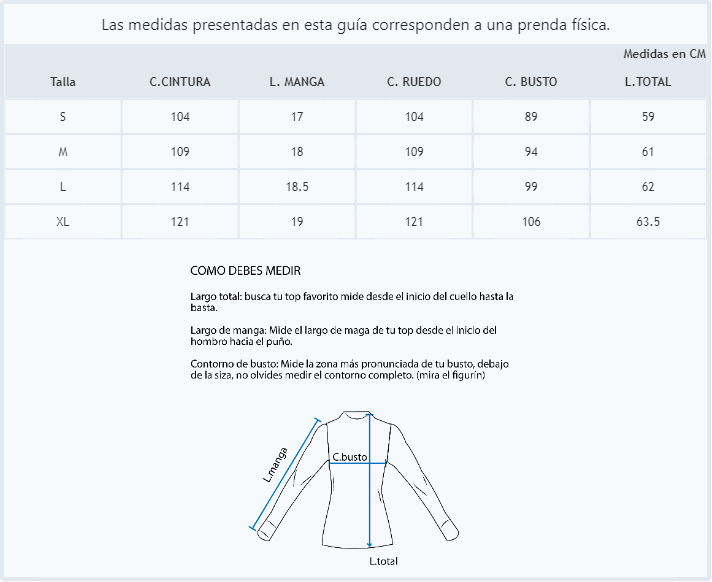 Las medidas presentadas en esta guía corresponden a una prenda física.

Medidas en CM

| Talla | C.CINTURA | L. MANGA | C. RUEDO | C. BUSTO | L.TOTAL |
|---|---|---|---|---|---|
| S | 104 | 17 | 104 | 89 | 59 |
| M | 109 | 18 | 109 | 94 | 61 |
| L | 114 | 18.5 | 114 | 99 | 62 |
| XL | 121 | 19 | 121 | 106 | 63.5 |

COMO DEBES MEDIR

Largo total: busca tu top favorito mide desde el inicio del cuello hasta la basta.

Largo de manga: Mide el largo de maga de tu top desde el inicio del hombro hacia el puño.

Contorno de busto: Mide la zona más pronunciada de tu busto, debajo de la siza, no olvides medir el contorno completo. (mira el figurín)

L.manga

C.busto

L.total